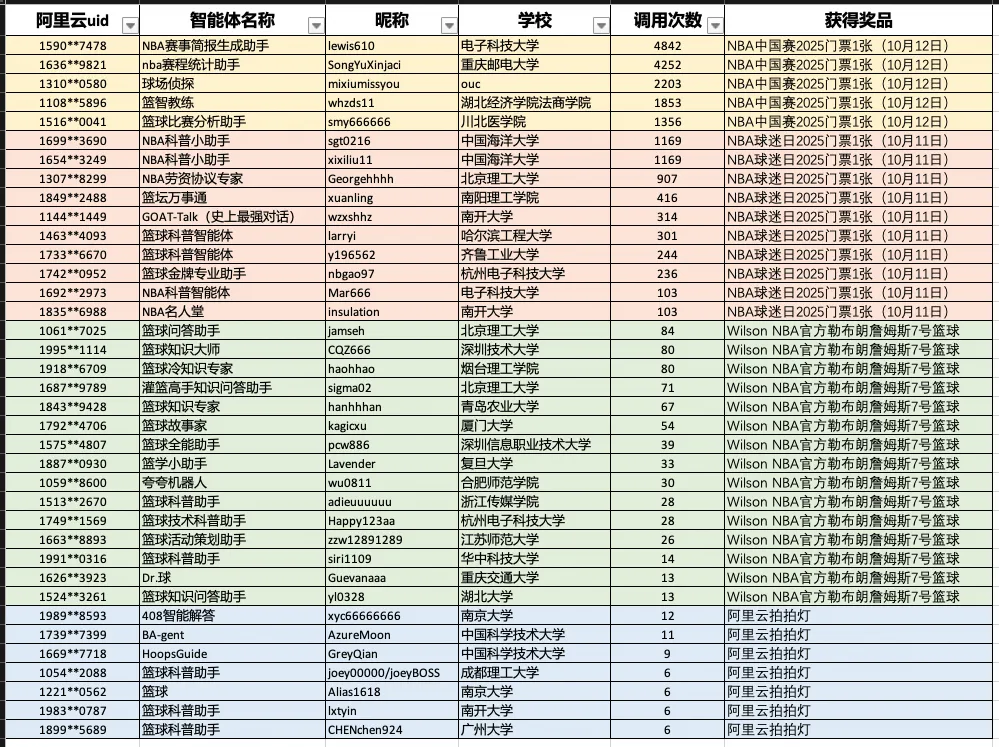 | 阿里云uid | 智能体名称 | 昵称 | 学校 | 调用次数 | 获得奖品 |
|---|---|---|---|---|---|
| 1590**7478 | NBA赛事简报生成助手 | lewis610 | 电子科技大学 | 4842 | NBA中国赛2025门票1张（10月12日） |
| 1636**9821 | nba赛程统计助手 | SongYuXinjaci | 重庆邮电大学 | 4252 | NBA中国赛2025门票1张（10月12日） |
| 1310**0580 | 球场侦探 | mixiumissyou | ouc | 2203 | NBA中国赛2025门票1张（10月12日） |
| 1108**5896 | 篮智教练 | whzds11 | 湖北经济学院法商学院 | 1853 | NBA中国赛2025门票1张（10月12日） |
| 1516**0041 | 篮球比赛分析助手 | smy666666 | 川北医学院 | 1356 | NBA中国赛2025门票1张（10月12日） |
| 1699**3690 | NBA科普小助手 | sgt0216 | 中国海洋大学 | 1169 | NBA球迷日2025门票1张（10月11日） |
| 1654**3249 | NBA科普小助手 | xixiliu11 | 中国海洋大学 | 1169 | NBA球迷日2025门票1张（10月11日） |
| 1307**8299 | NBA劳资协议专家 | Georgehhhh | 北京理工大学 | 907 | NBA球迷日2025门票1张（10月11日） |
| 1849**2488 | 篮坛万事通 | xuanling | 南阳理工学院 | 416 | NBA球迷日2025门票1张（10月11日） |
| 1144**1449 | GOAT-Talk（史上最强对话） | wzxshhz | 南开大学 | 314 | NBA球迷日2025门票1张（10月11日） |
| 1463**4093 | 篮球科普智能体 | larryi | 哈尔滨工程大学 | 301 | NBA球迷日2025门票1张（10月11日） |
| 1733**6670 | 篮球科普智能体 | y196562 | 齐鲁工业大学 | 244 | NBA球迷日2025门票1张（10月11日） |
| 1742**0952 | 篮球金牌专业助手 | nbgao97 | 杭州电子科技大学 | 236 | NBA球迷日2025门票1张（10月11日） |
| 1692**2973 | NBA科普智能体 | Mar666 | 电子科技大学 | 103 | NBA球迷日2025门票1张（10月11日） |
| 1835**6988 | NBA名人堂 | insulation | 南开大学 | 103 | NBA球迷日2025门票1张（10月11日） |
| 1061**7025 | 篮球问答助手 | jamseh | 北京理工大学 | 84 | Wilson NBA官方勒布朗詹姆斯7号篮球 |
| 1995**1114 | 篮球知识大师 | CQZ666 | 深圳技术大学 | 80 | Wilson NBA官方勒布朗詹姆斯7号篮球 |
| 1918**6709 | 篮球冷知识专家 | haohhao | 烟台理工学院 | 80 | Wilson NBA官方勒布朗詹姆斯7号篮球 |
| 1687**9789 | 灌篮高手知识问答助手 | sigma02 | 北京理工大学 | 71 | Wilson NBA官方勒布朗詹姆斯7号篮球 |
| 1843**9428 | 篮球知识专家 | hanhhhan | 青岛农业大学 | 67 | Wilson NBA官方勒布朗詹姆斯7号篮球 |
| 1792**4706 | 篮球故事家 | kagicxu | 厦门大学 | 54 | Wilson NBA官方勒布朗詹姆斯7号篮球 |
| 1575**4807 | 篮球全能助手 | pcw886 | 深圳信息职业技术大学 | 39 | Wilson NBA官方勒布朗詹姆斯7号篮球 |
| 1887**0930 | 篮学小助手 | Lavender | 复旦大学 | 33 | Wilson NBA官方勒布朗詹姆斯7号篮球 |
| 1059**8600 | 夸夸机器人 | wu0811 | 合肥师范学院 | 30 | Wilson NBA官方勒布朗詹姆斯7号篮球 |
| 1513**2670 | 篮球科普助手 | adieuuuuuu | 浙江传媒学院 | 28 | Wilson NBA官方勒布朗詹姆斯7号篮球 |
| 1749**1569 | 篮球技术科普助手 | Happy123aa | 杭州电子科技大学 | 28 | Wilson NBA官方勒布朗詹姆斯7号篮球 |
| 1663**8893 | 篮球活动策划助手 | zzw12891289 | 江苏师范大学 | 26 | Wilson NBA官方勒布朗詹姆斯7号篮球 |
| 1991**0316 | 篮球科普助手 | siri1109 | 华中科技大学 | 14 | Wilson NBA官方勒布朗詹姆斯7号篮球 |
| 1626**3923 | Dr.球 | Guevanaaa | 重庆交通大学 | 13 | Wilson NBA官方勒布朗詹姆斯7号篮球 |
| 1524**3261 | 篮球知识问答助手 | yl0328 | 湖北大学 | 13 | Wilson NBA官方勒布朗詹姆斯7号篮球 |
| 1989**8593 | 408智能解答 | xyc66666666 | 南京大学 | 12 | 阿里云拍拍灯 |
| 1739**7399 | BA-gent | AzureMoon | 中国科学技术大学 | 11 | 阿里云拍拍灯 |
| 1669**7718 | HoopsGuide | GreyQian | 中国科学技术大学 | 9 | 阿里云拍拍灯 |
| 1054**2088 | 篮球科普助手 | joey00000/joeyBOSS | 成都理工大学 | 6 | 阿里云拍拍灯 |
| 1221**0562 | 篮球 | Alias1618 | 南京大学 | 6 | 阿里云拍拍灯 |
| 1983**0787 | 篮球科普助手 | lxtyin | 南开大学 | 6 | 阿里云拍拍灯 |
| 1899**5689 | 篮球科普助手 | CHENchen924 | 广州大学 | 6 | 阿里云拍拍灯 |